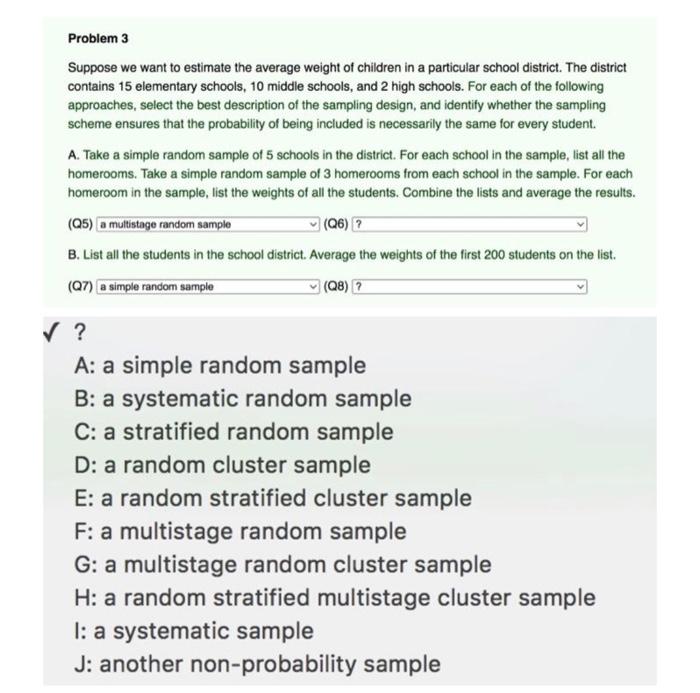 Problem 3

Suppose we want to estimate the average weight of children in a particular school district. The district contains 15 elementary schools, 10 middle schools, and 2 high schools. For each of the following approaches, select the best description of the sampling design, and identify whether the sampling scheme ensures that the probability of being included is necessarily the same for every student.

A. Take a simple random sample of 5 schools in the district. For each school in the sample, list all the homerooms. Take a simple random sample of 3 homerooms from each school in the sample. For each homeroom in the sample, list the weights of all the students. Combine the lists and average the results.

(Q5) a multistage random sample (Q6) ?

B. List all the students in the school district. Average the weights of the first 200 students on the list.

(Q7) a simple random sample (Q8) ?

✓ ?
A: a simple random sample
B: a systematic random sample
C: a stratified random sample
D: a random cluster sample
E: a random stratified cluster sample
F: a multistage random sample
G: a multistage random cluster sample
H: a random stratified multistage cluster sample
I: a systematic sample
J: another non-probability sample